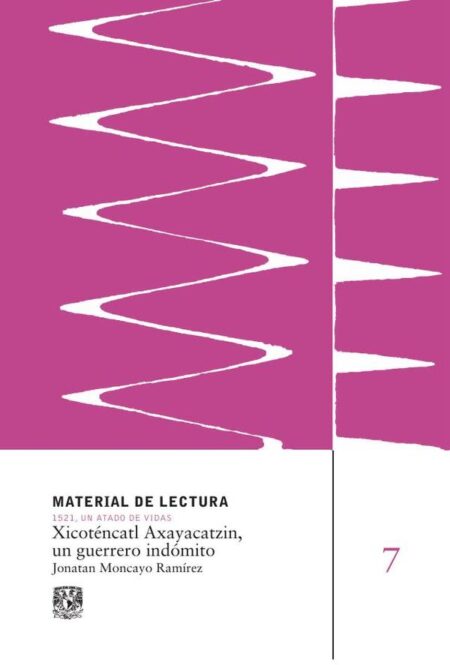 MATERIAL DE LECTURA
1521, UN ATADO DE VIDAS
Xicoténcatl Axayacatzin, un guerrero indómito
Jonatan Moncayo Ramírez

7